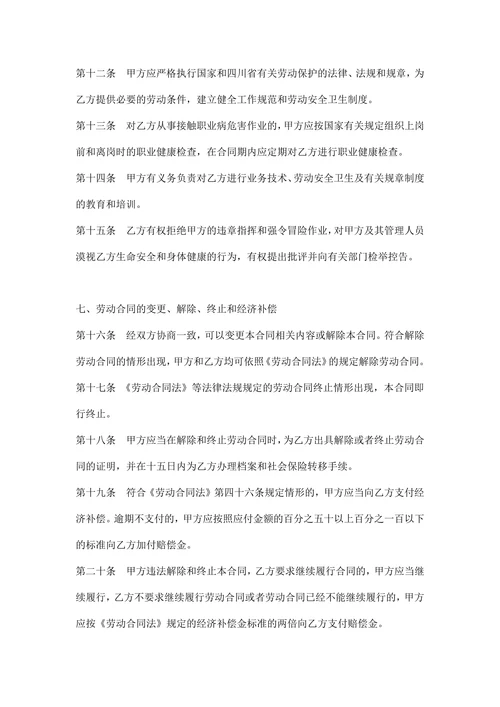 第十二条　甲方应严格执行国家和四川省有关劳动保护的法律、法规和规章，为乙方提供必要的劳动条件，建立健全工作规范和劳动安全卫生制度。

第十三条　对乙方从事接触职业病危害作业的，甲方应按国家有关规定组织上岗前和离岗时的职业健康检查，在合同期内应定期对乙方进行职业健康检查。

第十四条　甲方有义务负责对乙方进行业务技术、劳动安全卫生及有关规章制度的教育和培训。

第十五条　乙方有权拒绝甲方的违章指挥和强令冒险作业，对甲方及其管理人员漠视乙方生命安全和身体健康的行为，有权提出批评并向有关部门检举控告。

七、劳动合同的变更、解除、终止和经济补偿

第十六条　经双方协商一致，可以变更本合同相关内容或解除本合同。符合解除劳动合同的情形出现，甲方和乙方均可依照《劳动合同法》的规定解除劳动合同。

第十七条　《劳动合同法》等法律法规规定的劳动合同终止情形出现，本合同即行终止。

第十八条　甲方应当在解除和终止劳动合同时，为乙方出具解除或者终止劳动合同的证明，并在十五日内为乙方办理档案和社会保险转移手续。

第十九条　符合《劳动合同法》第四十六条规定情形的，甲方应当向乙方支付经济补偿。逾期不支付的，甲方应按照应付金额的百分之五十以上百分之一百以下的标准向乙方加付赔偿金。

第二十条　甲方违法解除和终止本合同，乙方要求继续履行合同的，甲方应当继续履行，乙方不要求继续履行劳动合同或者劳动合同已经不能继续履行的，甲方应按《劳动合同法》规定的经济补偿金标准的两倍向乙方支付赔偿金。